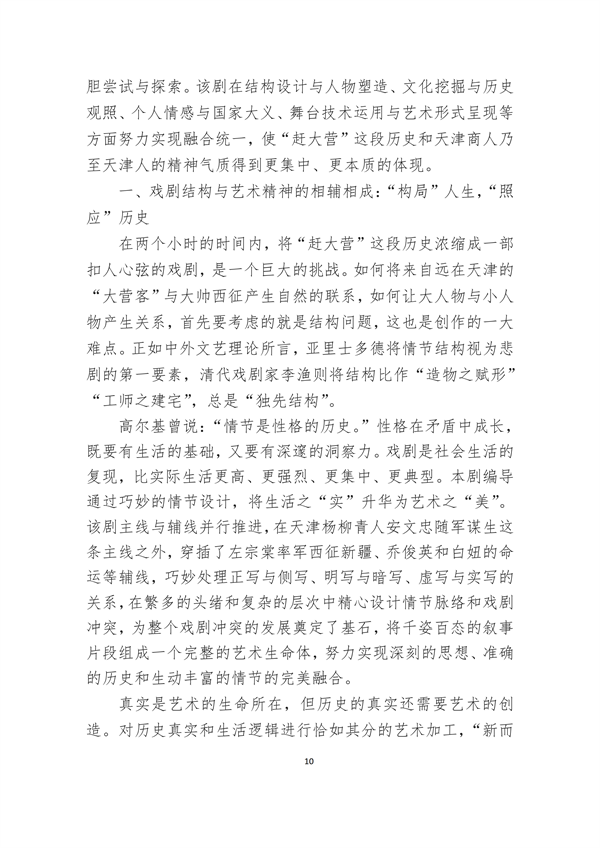 胆尝试与探索。该剧在结构设计与人物塑造、文化挖掘与历史观照、个人情感与国家大义、舞台技术运用与艺术形式呈现等方面努力实现融合统一，使“赶大营”这段历史和天津商人乃至天津人的精神气质得到更集中、更本质的体现。

一、戏剧结构与艺术精神的相辅相成：“构局”人生，“照应”历史

在两个小时的时间内，将“赶大营”这段历史浓缩成一部扣人心弦的戏剧，是一个巨大的挑战。如何将来自远在天津的“大营客”与大帅西征产生自然的联系，如何让大人物与小人物产生关系，首先要考虑的就是结构问题，这也是创作的一大难点。正如中外文艺理论所言，亚里士多德将情节结构视为悲剧的第一要素，清代戏剧家李渔则将结构比作“造物之赋形”“工师之建宅”，总是“独先结构”。

高尔基曾说：“情节是性格的历史。”性格在矛盾中成长，既要有生活的基础，又要有深邃的洞察力。戏剧是社会生活的复现，比实际生活更高、更强烈、更集中、更典型。本剧编导通过巧妙的情节设计，将生活之“实”升华为艺术之“美”。该剧主线与辅线并行推进，在天津杨柳青人安文忠随军谋生这条主线之外，穿插了左宗棠率军西征新疆、乔俊英和白妞的命运等辅线，巧妙处理正写与侧写、明写与暗写、虚写与实写的关系，在繁多的头绪和复杂的层次中精心设计情节脉络和戏剧冲突，为整个戏剧冲突的发展奠定了基石，将千姿百态的叙事片段组成一个完整的艺术生命体，努力实现深刻的思想、准确的历史和生动丰富的情节的完美融合。

真实是艺术的生命所在，但历史的真实还需要艺术的创造。对历史真实和生活逻辑进行恰如其分的艺术加工，“新而

10